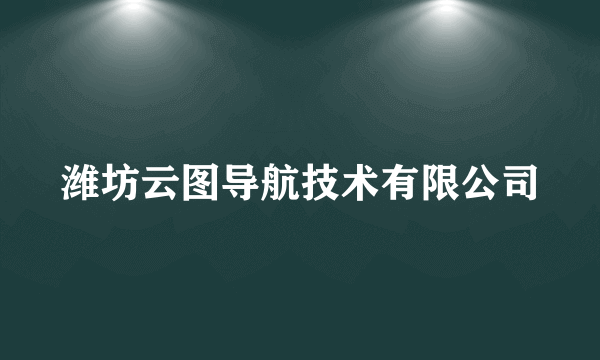 潍坊云图导航技术有限公司